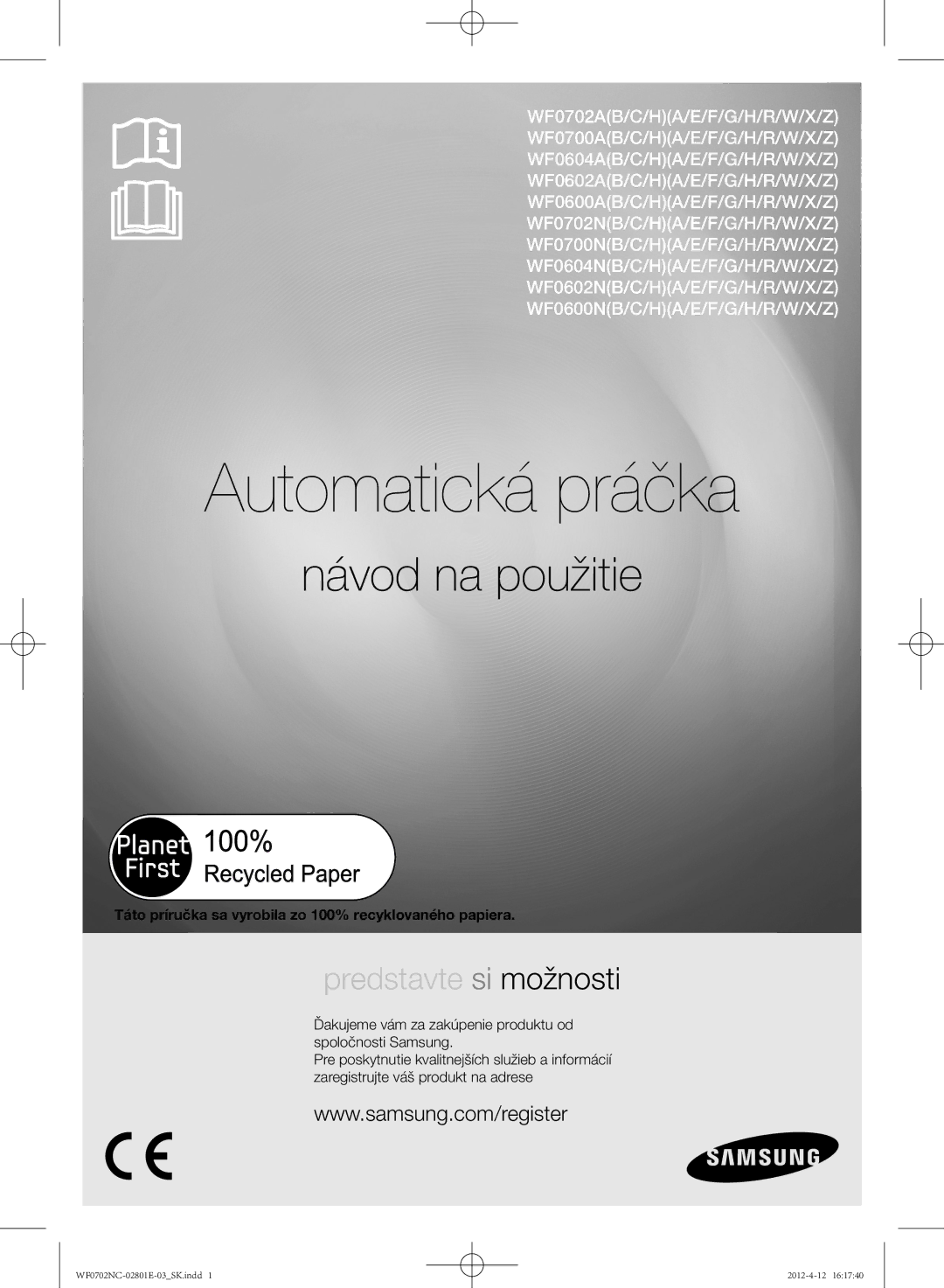 WF0702A(B/C/H)(A/E/F/G/H/R/W/X/Z)
WF0700A(B/C/H)(A/E/F/G/H/R/W/X/Z)
WF0604A(B/C/H)(A/E/F/G/H/R/W/X/Z)
WF0602A(B/C/H)(A/E/F/G/H/R/W/X/Z)
WF0600A(B/C/H)(A/E/F/G/H/R/W/X/Z)
WF0702N(B/C/H)(A/E/F/G/H/R/W/X/Z)
WF0700N(B/C/H)(A/E/F/G/H/R/W/X/Z)
WF0604N(B/C/H)(A/E/F/G/H/R/W/X/Z)
WF0602N(B/C/H)(A/E/F/G/H/R/W/X/Z)
WF0600N(B/C/H)(A/E/F/G/H/R/W/X/Z)

Automatická práčka

návod na použitie

Planet First 100% Recycled Paper

Táto príručka sa vyrobila zo 100% recyklovaného papiera.

predstavte si možnosti

Ďakujeme vám za zakúpenie produktu od spoločnosti Samsung.
Pre poskytnutie kvalitnejších služieb a informácií zaregistrujte váš produkt na adrese

www.samsung.com/register

CE

SAMSUNG

WF0702NC-02801E-03_SK.indd 1

2012-4-12 16:17:40